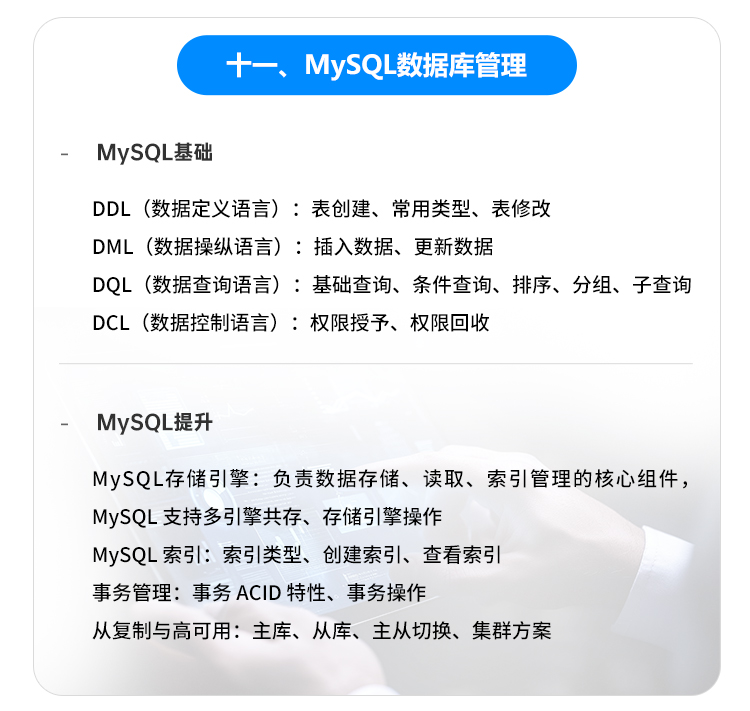 十一、MySQL数据库管理

- MySQL基础

DDL（数据定义语言）：表创建、常用类型、表修改
DML（数据操纵语言）：插入数据、更新数据
DQL（数据查询语言）：基础查询、条件查询、排序、分组、子查询
DCL（数据控制语言）：权限授予、权限回收

- MySQL提升

MySQL存储引擎：负责数据存储、读取、索引管理的核心组件，MySQL 支持多引擎共存、存储引擎操作
MySQL 索引：索引类型、创建索引、查看索引
事务管理：事务 ACID 特性、事务操作
从复制与高可用：主库、从库、主从切换、集群方案